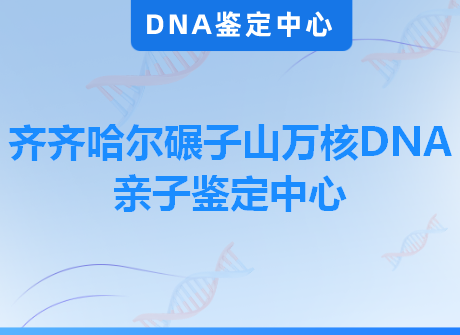 DNA鉴定中心

齐齐哈尔碾子山万核DNA亲子鉴定中心